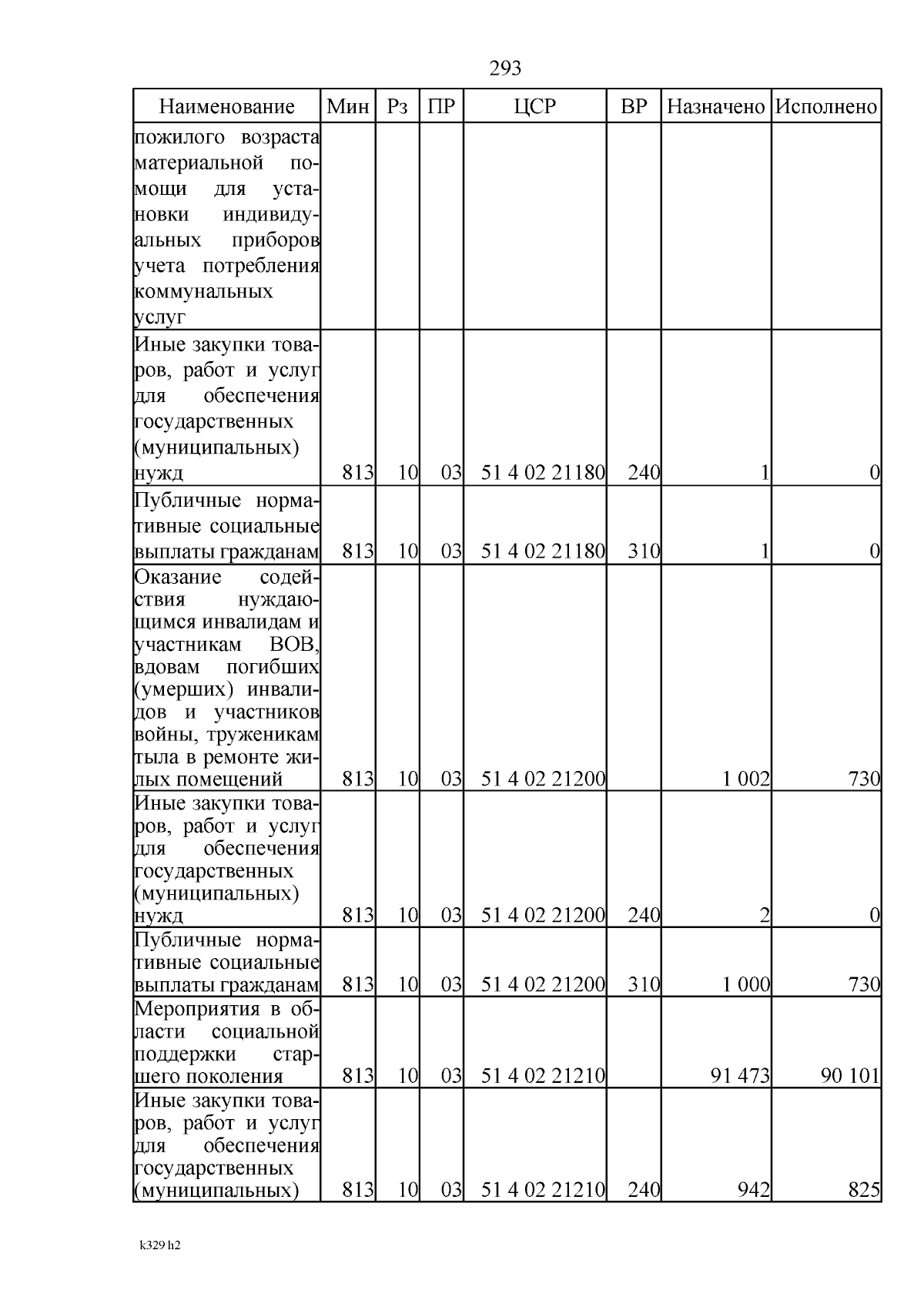 293

| Наименование | Мин | Рз | ПР | ЦСР | ВР | Назначено | Исполнено |
|---|---|---|---|---|---|---|---|
| пожилого возраста материальной помощи для установки индивидуальных приборов учета потребления коммунальных услуг | | | | | | | |
| Иные закупки товаров, работ и услуг для обеспечения государственных (муниципальных) нужд | 813 | 10 | 03 | 51 4 02 21180 | 240 | 1 | 0 |
| Публичные нормативные социальные выплаты гражданам | 813 | 10 | 03 | 51 4 02 21180 | 310 | 1 | 0 |
| Оказание содействия нуждающимся инвалидам и участникам ВОВ, вдовам погибших (умерших) инвалидов и участников войны, труженикам тыла в ремонте жилых помещений | 813 | 10 | 03 | 51 4 02 21200 | | 1 002 | 730 |
| Иные закупки товаров, работ и услуг для обеспечения государственных (муниципальных) нужд | 813 | 10 | 03 | 51 4 02 21200 | 240 | 2 | 0 |
| Публичные нормативные социальные выплаты гражданам | 813 | 10 | 03 | 51 4 02 21200 | 310 | 1 000 | 730 |
| Мероприятия в области социальной поддержки старшего поколения | 813 | 10 | 03 | 51 4 02 21210 | | 91 473 | 90 101 |
| Иные закупки товаров, работ и услуг для обеспечения государственных (муниципальных) | 813 | 10 | 03 | 51 4 02 21210 | 240 | 942 | 825 |

k329 h2